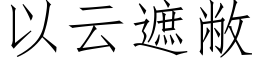 以云遮敝